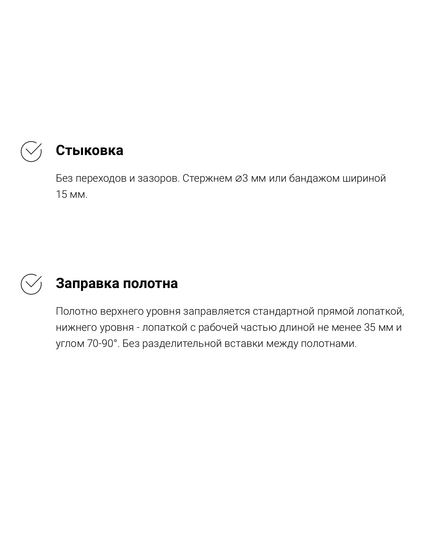 Стыковка

Без переходов и зазоров. Стержнем ⌀3 мм или бандажом шириной 15 мм.

Заправка полотна

Полотно верхнего уровня заправляется стандартной прямой лопаткой, нижнего уровня - лопаткой с рабочей частью длиной не менее 35 мм и углом 70-90°. Без разделительной вставки между полотнами.